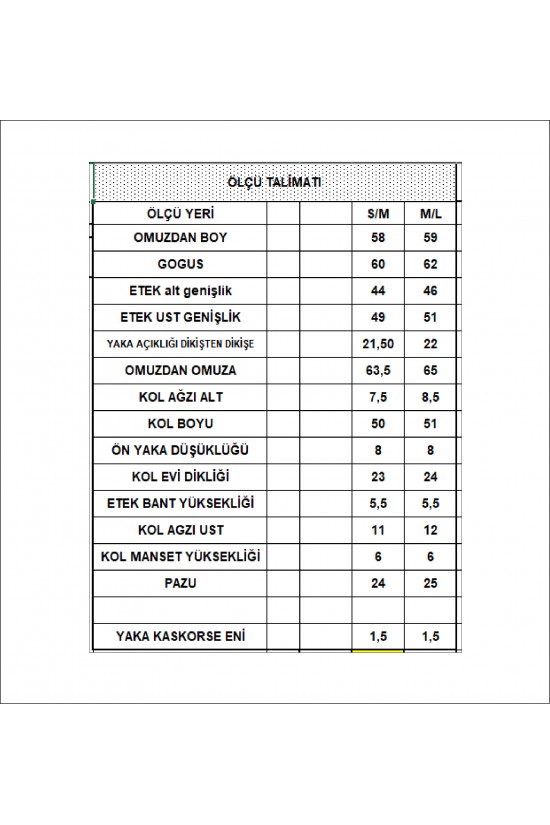 ÖLÇÜ TALİMATI

| ÖLÇÜ YERİ | | | S/M | M/L |
|---|---|---|---|---|
| OMUZDAN BOY | | | 58 | 59 |
| GOGUS | | | 60 | 62 |
| ETEK alt genişlik | | | 44 | 46 |
| ETEK UST GENİŞLİK | | | 49 | 51 |
| YAKA AÇIKLIĞI DİKİŞTEN DİKİŞE | | | 21,50 | 22 |
| OMUZDAN OMUZA | | | 63,5 | 65 |
| KOL AĞZI ALT | | | 7,5 | 8,5 |
| KOL BOYU | | | 50 | 51 |
| ÖN YAKA DÜŞÜKLÜĞÜ | | | 8 | 8 |
| KOL EVİ DİKLİĞİ | | | 23 | 24 |
| ETEK BANT YÜKSEKLİĞİ | | | 5,5 | 5,5 |
| KOL AGZI UST | | | 11 | 12 |
| KOL MANSET YÜKSEKLİĞİ | | | 6 | 6 |
| PAZU | | | 24 | 25 |
| | | | | |
| YAKA KASKORSE ENİ | | | 1,5 | 1,5 |